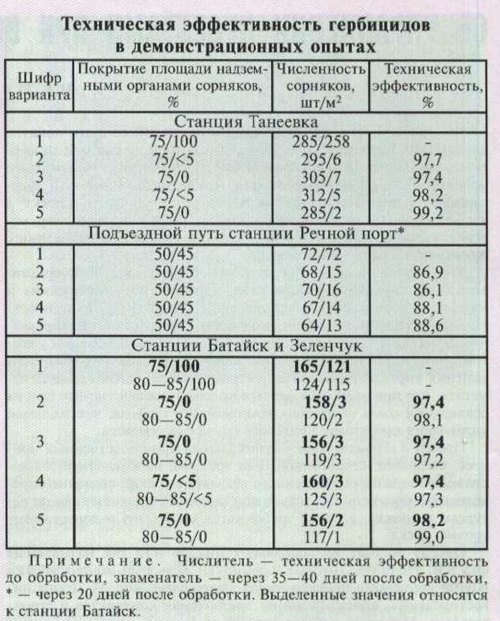 **Техническая эффективность гербицидов в демонстрационных опытах**

| Шифр варианта | Покрытие площади надземными органами сорняков, % | Численность сорняков, шт/м$^2$ | Техническая эффективность, % |
|---|---|---|---|
| Станция Танеевка | | | |
| 1 | 75/100 | 285/258 | - |
| 2 | 75/<5 | 295/6 | 97,7 |
| 3 | 75/0 | 305/7 | 97,4 |
| 4 | 75/<5 | 312/5 | 98,2 |
| 5 | 75/0 | 285/2 | 99,2 |
| Подъездной путь станции Речной порт* | | | |
| 1 | 50/45 | 72/72 | - |
| 2 | 50/45 | 68/15 | 86,9 |
| 3 | 50/45 | 70/16 | 86,1 |
| 4 | 50/45 | 67/14 | 88,1 |
| 5 | 50/45 | 64/13 | 88,6 |
| Станции Батайск и Зеленчук | | | |
| 1 | **75/100** | **165/121** | - |
| | 80—85/100 | 124/115 | - |
| 2 | **75/0** | **158/3** | **97,4** |
| | 80—85/0 | 120/2 | 98,1 |
| 3 | **75/0** | **156/3** | **97,4** |
| | 80—85/0 | 119/3 | 97,2 |
| 4 | **75/<5** | **160/3** | **97,4** |
| | 80—85/<5 | 125/3 | 97,3 |
| 5 | **75/0** | **156/2** | **98,2** |
| | 80—85/0 | 117/1 | 99,0 |

Примечание. Числитель — техническая эффективность до обработки, знаменатель — через 35—40 дней после обработки, * — через 20 дней после обработки. Выделенные значения относятся к станции Батайск.